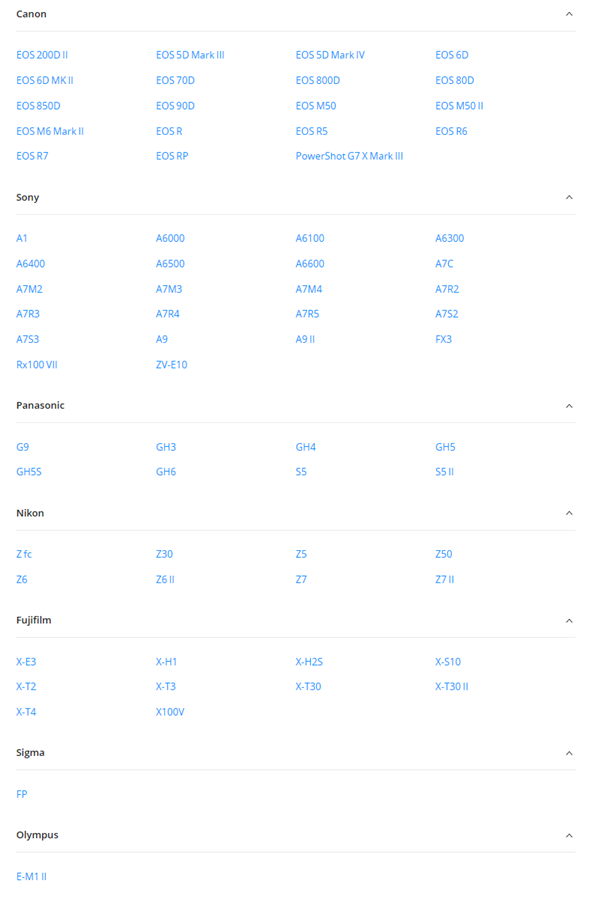 Canon

EOS 200D II
EOS 5D Mark III
EOS 5D Mark IV
EOS 6D
EOS 6D MK II
EOS 70D
EOS 800D
EOS 80D
EOS 850D
EOS 90D
EOS M50
EOS M50 II
EOS M6 Mark II
EOS R
EOS R5
EOS R6
EOS R7
EOS RP
PowerShot G7 X Mark III

Sony

A1
A6000
A6100
A6300
A6400
A6500
A6600
A7C
A7M2
A7M3
A7M4
A7R2
A7R3
A7R4
A7R5
A7S2
A7S3
A9
A9 II
FX3
Rx100 VII
ZV-E10

Panasonic

G9
GH3
GH4
GH5
GH5S
GH6
S5
S5 II

Nikon

Z fc
Z30
Z5
Z50
Z6
Z6 II
Z7
Z7 II

Fujifilm

X-E3
X-H1
X-H2S
X-S10
X-T2
X-T3
X-T30
X-T30 II
X-T4
X100V

Sigma

FP

Olympus

E-M1 II